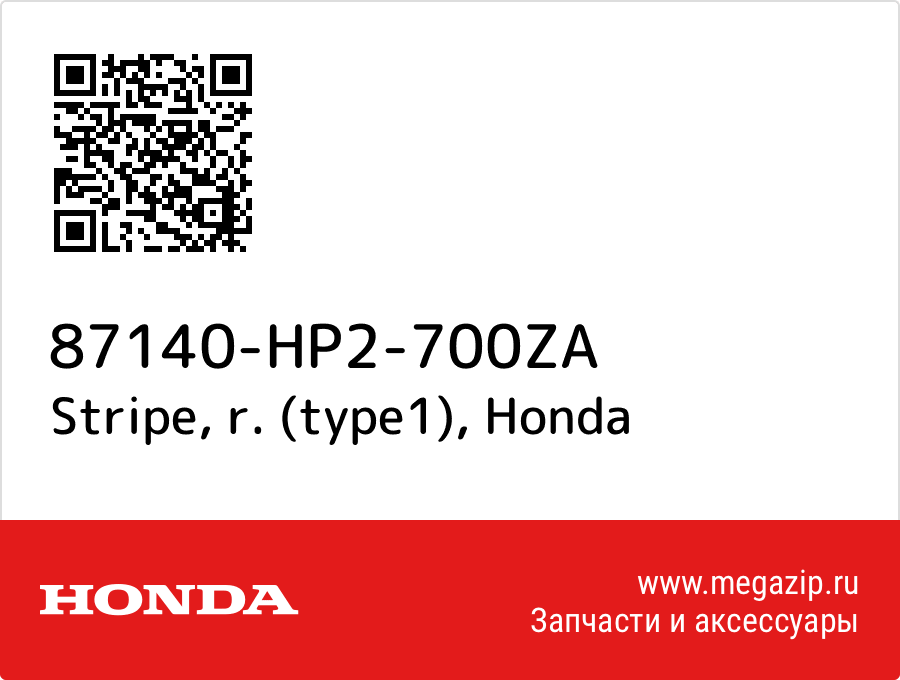 87140-HP2-700ZA
Stripe, r. (type1), Honda

HONDA

www.megazip.ru
Запчасти и аксессуары